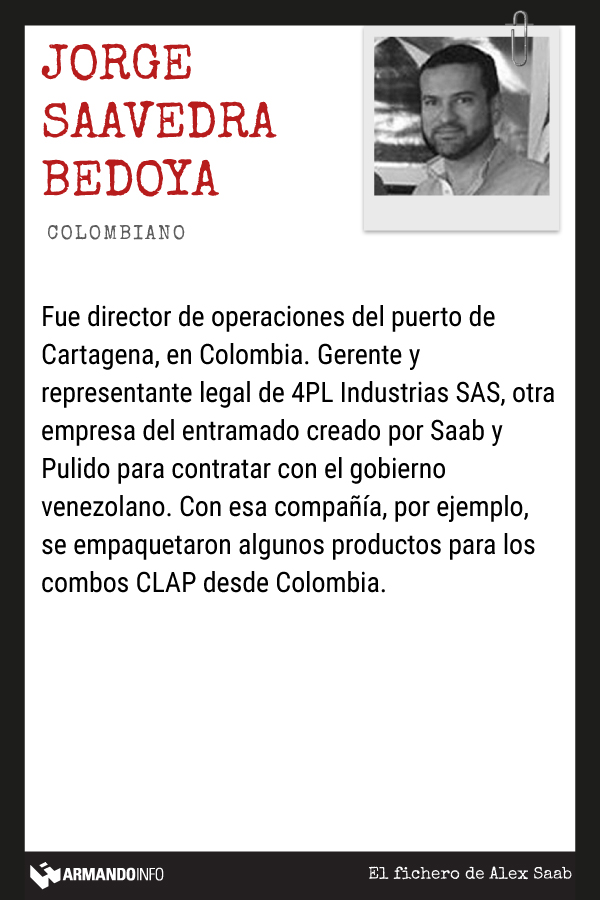 JORGE
SAAVEDRA
BEDOYA

COLOMBIANO

Fue director de operaciones del puerto de Cartagena, en Colombia. Gerente y representante legal de 4PL Industrias SAS, otra empresa del entramado creado por Saab y Pulido para contratar con el gobierno venezolano. Con esa compañía, por ejemplo, se empaquetaron algunos productos para los combos CLAP desde Colombia.

ARMANDOINFO

El fichero de Alex Saab